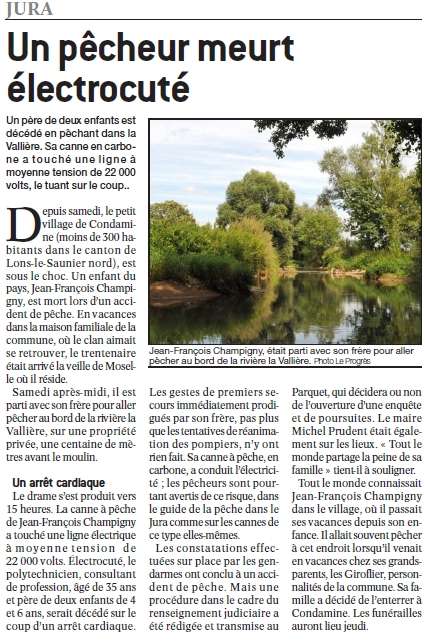 JURA

Un pêcheur meurt électrocuté

Un père de deux enfants est décédé en pêchant dans la Vallière. Sa canne en carbone a touché une ligne à moyenne tension de 22 000 volts, le tuant sur le coup..

Depuis samedi, le petit village de Condamine (moins de 300 habitants dans le canton de Lons-le-Saunier nord), est sous le choc. Un enfant du pays, Jean-François Champigny, est mort lors d'un accident de pêche. En vacances dans la maison familiale de la commune, où le clan aimait se retrouver, le trentenaire était arrivé la veille de Moselle où il réside.

Samedi après-midi, il est parti avec son frère pour aller pêcher au bord de la rivière la Vallière, sur une propriété privée, une centaine de mètres avant le moulin.

Un arrêt cardiaque

Le drame s'est produit vers 15 heures. La canne à pêche de Jean-François Champigny a touché une ligne électrique à moyenne tension de 22 000 volts. Électrocuté, le polytechnicien, consultant de profession, âgé de 35 ans et père de deux enfants de 4 et 6 ans, serait décédé sur le coup d'un arrêt cardiaque.

Jean-François Champigny, était parti avec son frère pour aller pêcher au bord de la rivière la Vallière. Photo Le Progrès

Les gestes de premiers secours immédiatement prodigués par son frère, pas plus que les tentatives de réanimation des pompiers, n'y ont rien fait. Sa canne à pêche, en carbone, a conduit l'électricité ; les pêcheurs sont pourtant avertis de ce risque, dans le guide de la pêche dans le Jura comme sur les cannes de ce type elles-mêmes.

Les constatations effectuées sur place par les gendarmes ont conclu à un accident de pêche. Mais une procédure dans le cadre du renseignement judiciaire a été rédigée et transmise au Parquet, qui décidera ou non de l'ouverture d'une enquête et de poursuites. Le maire Michel Prudent était également sur les lieux. « Tout le monde partage la peine de sa famille » tient-il à souligner.

Tout le monde connaissait Jean-François Champigny dans le village, où il passait ses vacances depuis son enfance. Il allait souvent pêcher à cet endroit lorsqu'il venait en vacances chez ses grands-parents, les Giroflier, personnalités de la commune. Sa famille a décidé de l'enterrer à Condamine. Les funérailles auront lieu jeudi.